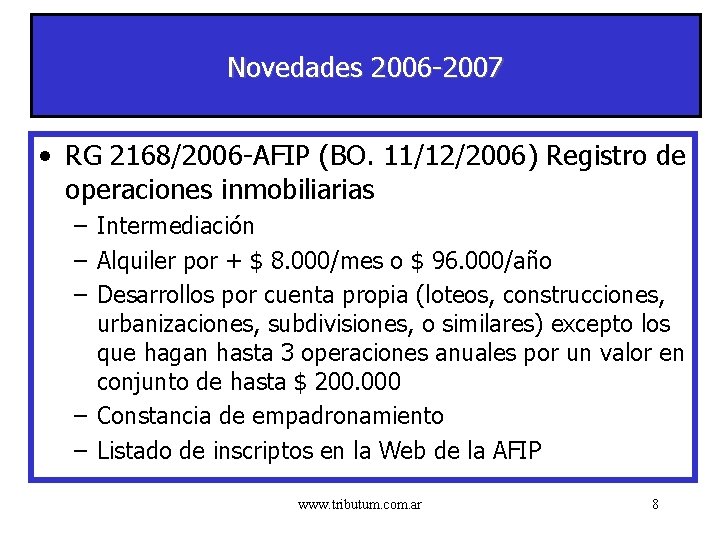 Novedades 2006-2007

• RG 2168/2006-AFIP (BO. 11/12/2006) Registro de operaciones inmobiliarias
– Intermediación
– Alquiler por + \$ 8.000/mes o \$ 96.000/año
– Desarrollos por cuenta propia (loteos, construcciones, urbanizaciones, subdivisiones, o similares) excepto los que hagan hasta 3 operaciones anuales por un valor en conjunto de hasta \$ 200.000
– Constancia de empadronamiento
– Listado de inscriptos en la Web de la AFIP

www.tributum.com.ar

8